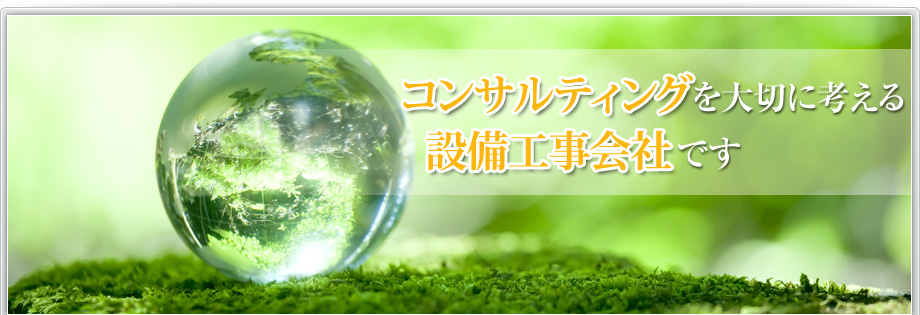 コンサルティングを大切に考える
設備工事会社です